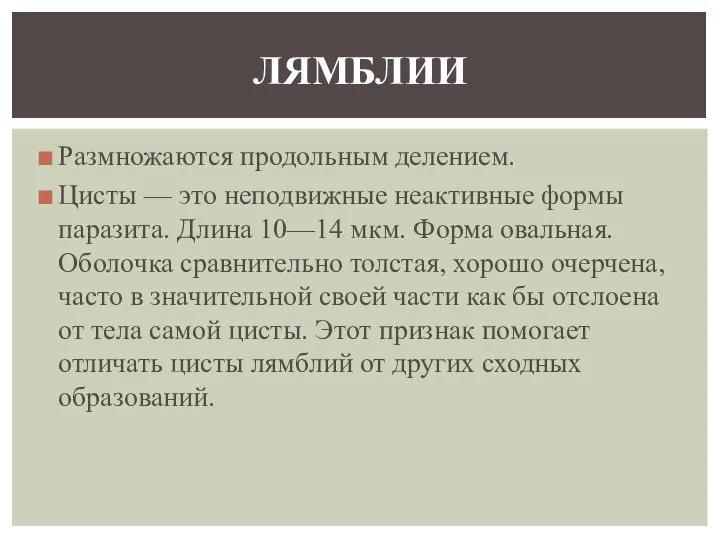 ЛЯМБЛИИ

Размножаются продольным делением.

Цисты — это неподвижные неактивные формы паразита. Длина 10—14 мкм. Форма овальная. Оболочка сравнительно толстая, хорошо очерчена, часто в значительной своей части как бы отслоена от тела самой цисты. Этот признак помогает отличать цисты лямблий от других сходных образований.